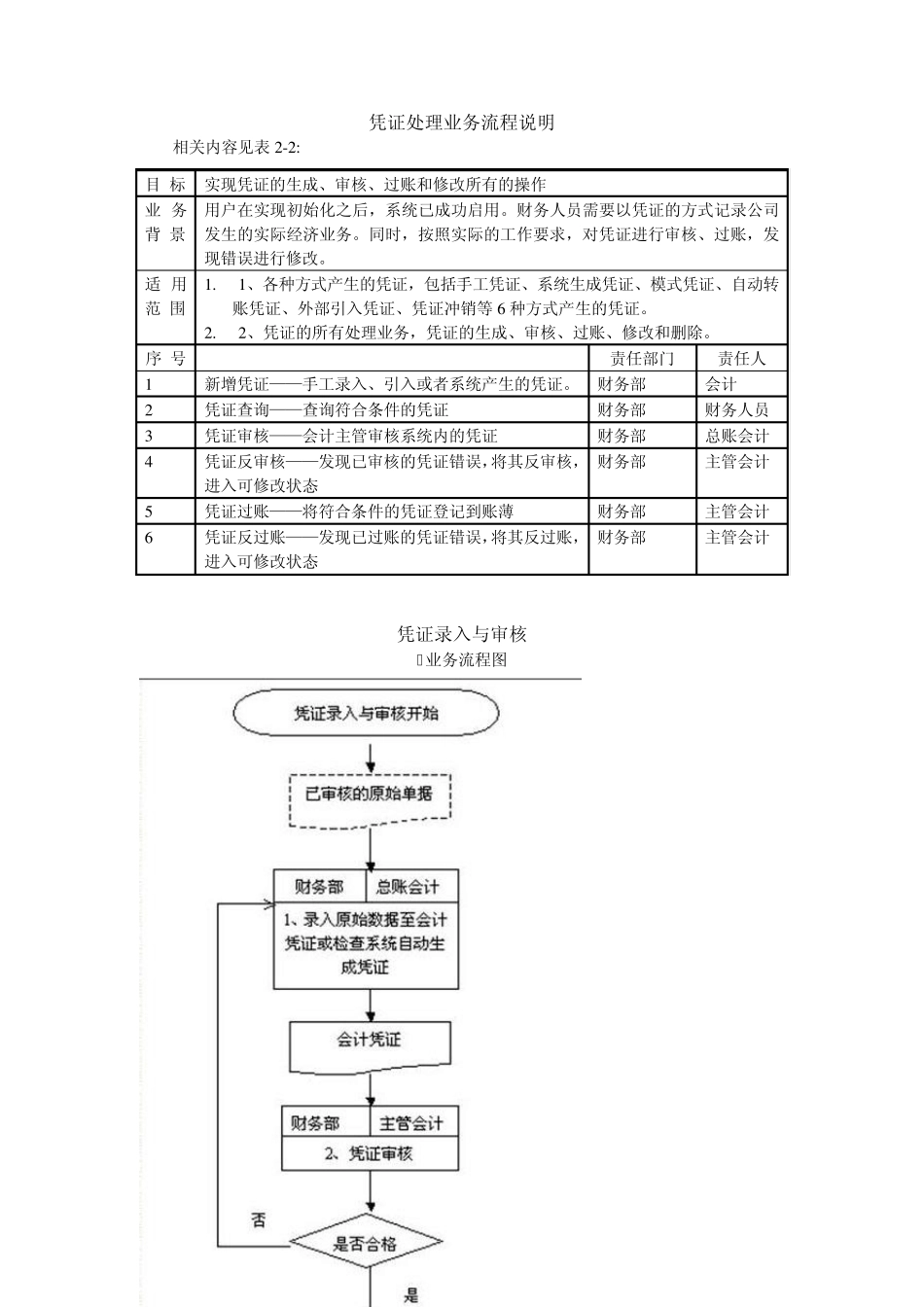 凭证处理业务流程说明

相关内容见表 2-2:

| 目 标 | 实现凭证的生成、审核、过账和修改所有的操作 | | |
|---|---|---|---|
| 业 务 背 景 | 用户在实现初始化之后，系统已成功启用。财务人员需要以凭证的方式记录公司发生的实际经济业务。同时，按照实际的工作要求，对凭证进行审核、过账，发现错误进行修改。 | | |
| 适 用 范 围 | 1. 1、各种方式产生的凭证，包括手工凭证、系统生成凭证、模式凭证、自动转账凭证、外部引入凭证、凭证冲销等 6 种方式产生的凭证。 2. 2、凭证的所有处理业务，凭证的生成、审核、过账、修改和删除。 | | |
| 序 号 | | 责任部门 | 责任人 |
| 1 | 新增凭证——手工录入、引入或者系统产生的凭证。 | 财务部 | 会计 |
| 2 | 凭证查询——查询符合条件的凭证 | 财务部 | 财务人员 |
| 3 | 凭证审核——会计主管审核系统内的凭证 | 财务部 | 总账会计 |
| 4 | 凭证反审核——发现已审核的凭证错误，将其反审核，进入可修改状态 | 财务部 | 主管会计 |
| 5 | 凭证过账——将符合条件的凭证登记到账薄 | 财务部 | 主管会计 |
| 6 | 凭证反过账——发现已过账的凭证错误，将其反过账，进入可修改状态 | 财务部 | 主管会计 |

凭证录入与审核

业务流程图

凭证录入与审核开始

已审核的原始单据

财务部 总账会计

1、录入原始数据至会计凭证或检查系统自动生成凭证

会计凭证

财务部 主管会计

2、凭证审核

否

是否合格

是